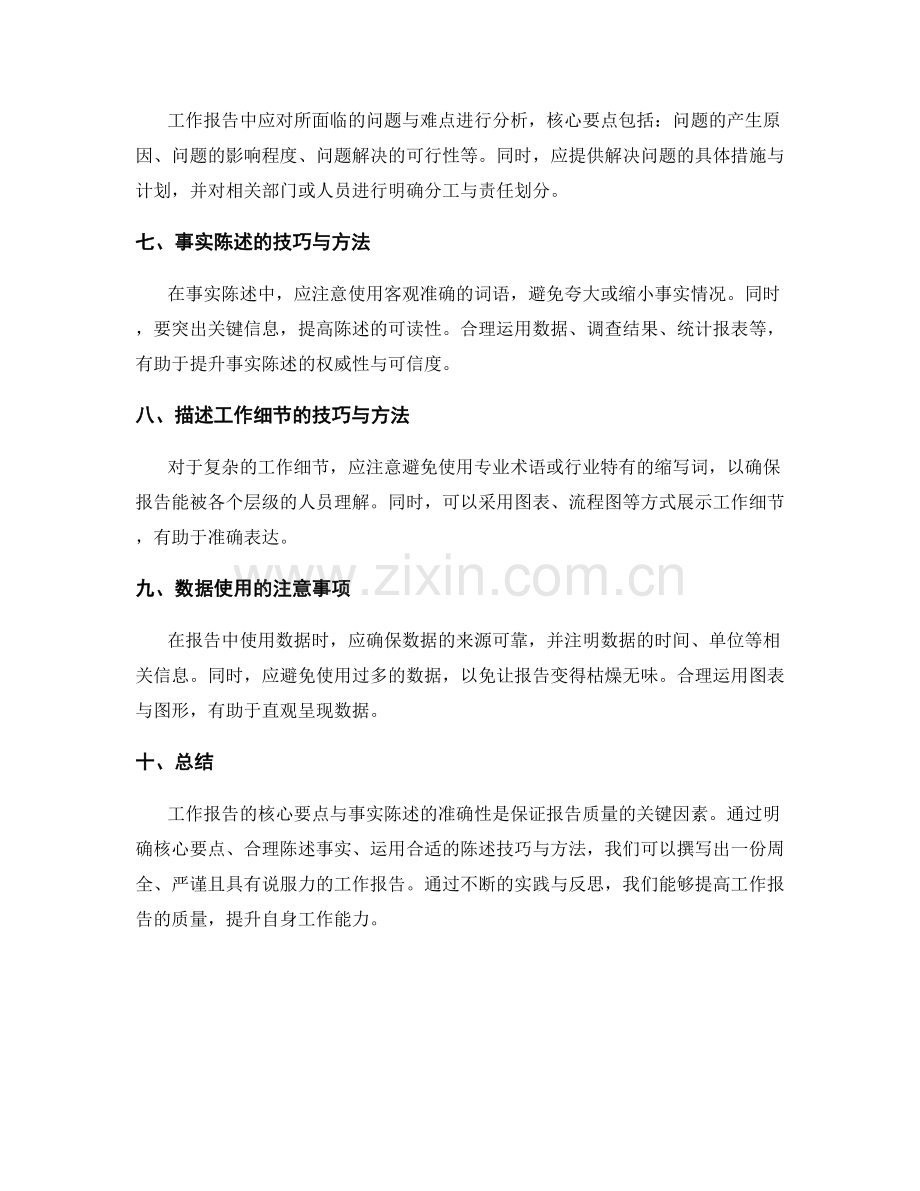 工作报告中应对所面临的问题与难点进行分析，核心要点包括：问题的产生原因、问题的影响程度、问题解决的可行性等。同时，应提供解决问题的具体措施与计划，并对相关部门或人员进行明确分工与责任划分。

七、事实陈述的技巧与方法

在事实陈述中，应注意使用客观准确的词语，避免夸大或缩小事实情况。同时，要突出关键信息，提高陈述的可读性。合理运用数据、调查结果、统计报表等，有助于提升事实陈述的权威性与可信度。

八、描述工作细节的技巧与方法

对于复杂的工作细节，应注意避免使用专业术语或行业特有的缩写词，以确保报告能被各个层级的人员理解。同时，可以采用图表、流程图等方式展示工作细节，有助于准确表达。

九、数据使用的注意事项

在报告中使用数据时，应确保数据的来源可靠，并注明数据的时间、单位等相关信息。同时，应避免使用过多的数据，以免让报告变得枯燥无味。合理运用图表与图形，有助于直观呈现数据。

十、总结

工作报告的核心要点与事实陈述的准确性是保证报告质量的关键因素。通过明确核心要点、合理陈述事实、运用合适的陈述技巧与方法，我们可以撰写出一份周全、严谨且具有说服力的工作报告。通过不断的实践与反思，我们能够提高工作报告的质量，提升自身工作能力。

www.zixin.com.cn